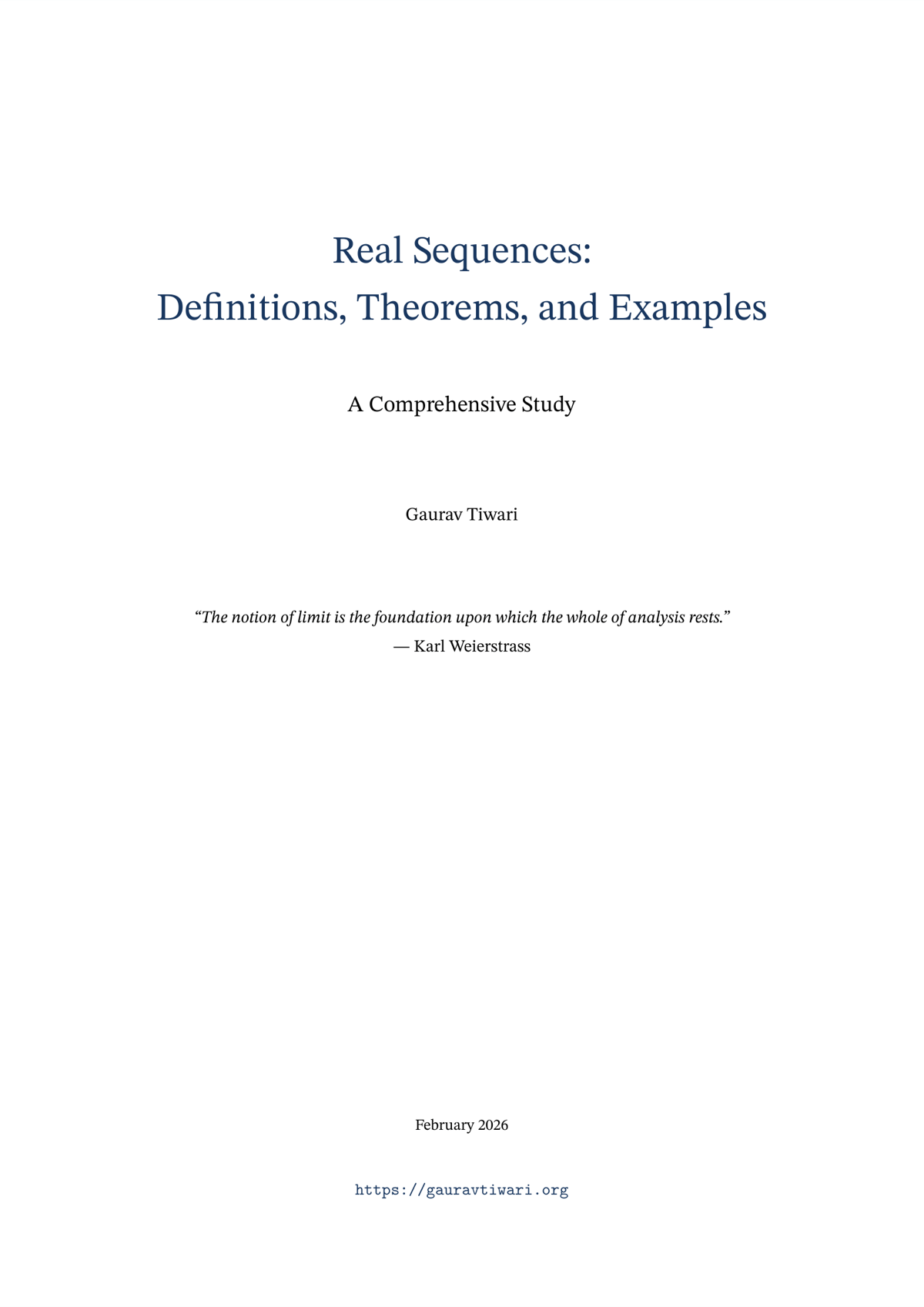 Real Sequences:
Definitions, Theorems, and Examples

A Comprehensive Study

Gaurav Tiwari

"The notion of limit is the foundation upon which the whole of analysis rests."
— Karl Weierstrass

February 2026

https://gauravtiwari.org